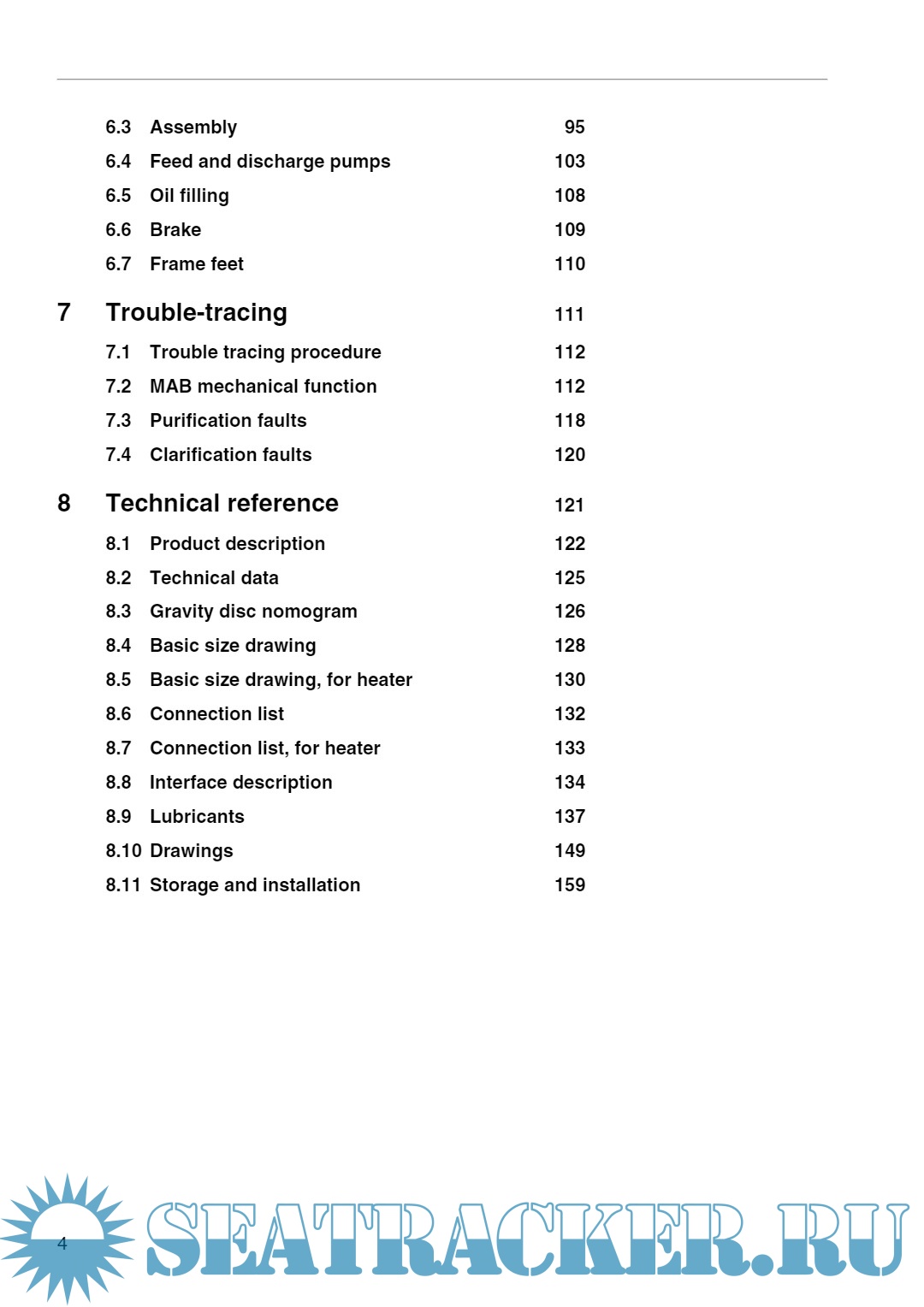 6.3 Assembly 95
6.4 Feed and discharge pumps 103
6.5 Oil filling 108
6.6 Brake 109
6.7 Frame feet 110

7 Trouble-tracing 111
7.1 Trouble tracing procedure 112
7.2 MAB mechanical function 112
7.3 Purification faults 118
7.4 Clarification faults 120

8 Technical reference 121
8.1 Product description 122
8.2 Technical data 125
8.3 Gravity disc nomogram 126
8.4 Basic size drawing 128
8.5 Basic size drawing, for heater 130
8.6 Connection list 132
8.7 Connection list, for heater 133
8.8 Interface description 134
8.9 Lubricants 137
8.10 Drawings 149
8.11 Storage and installation 159

4

SEATRACKER.RU